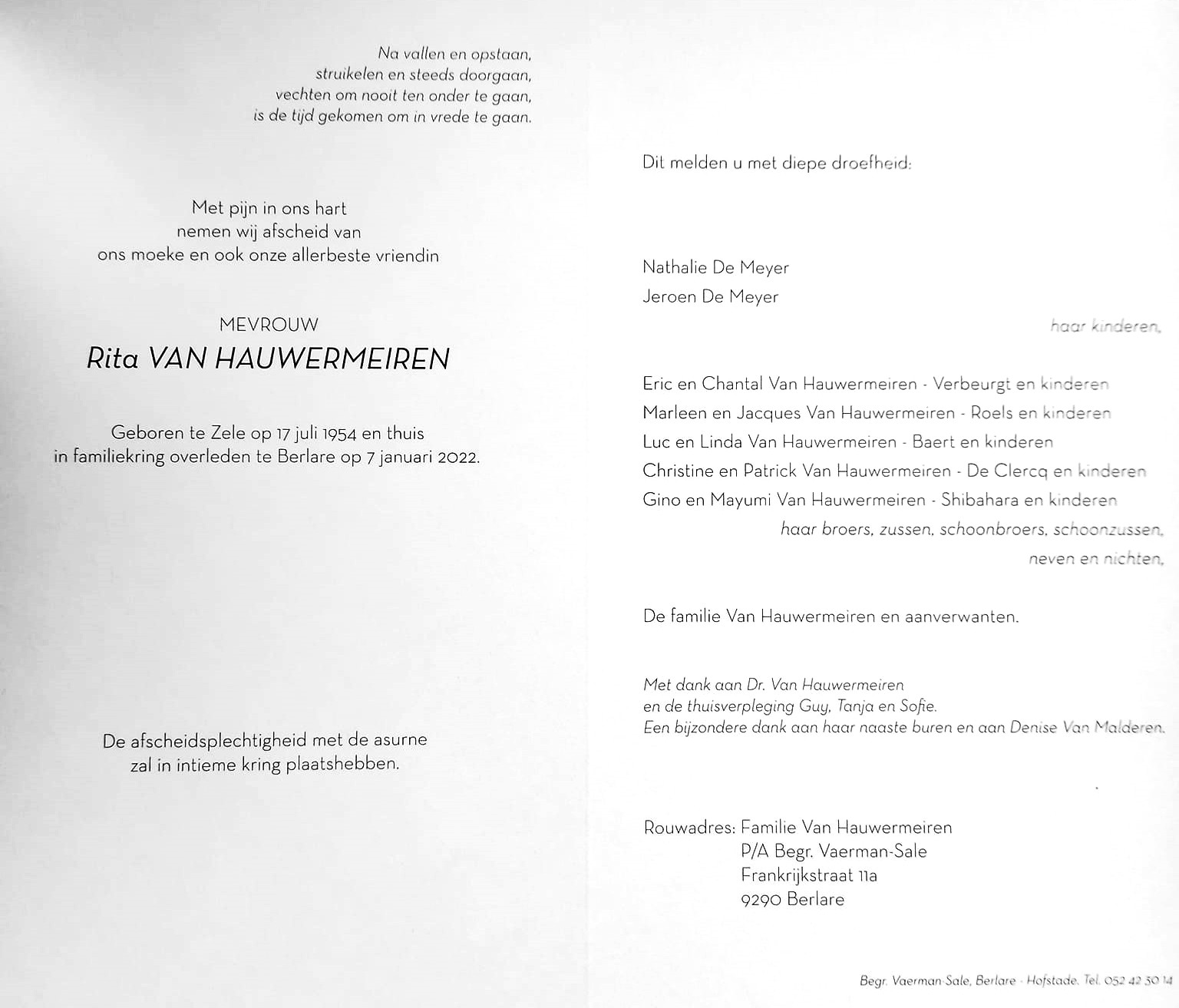 Na vallen en opstaan,
struikelen en steeds doorgaan,
vechten om nooit ten onder te gaan,
is de tijd gekomen om in vrede te gaan.

Met pijn in ons hart
nemen wij afscheid van
ons moeke en ook onze allerbeste vriendin

MEVROUW
Rita VAN HAUWERMEIREN

Geboren te Zele op 17 juli 1954 en thuis
in familiekring overleden te Berlare op 7 januari 2022.

De afscheidsplechtigheid met de asurne
zal in intieme kring plaatshebben.

Dit melden u met diepe droefheid:

Nathalie De Meyer
Jeroen De Meyer

haar kinderen,

Eric en Chantal Van Hauwermeiren - Verbeurgt en kinderen
Marleen en Jacques Van Hauwermeiren - Roels en kinderen
Luc en Linda Van Hauwermeiren - Baert en kinderen
Christine en Patrick Van Hauwermeiren - De Clercq en kinderen
Gino en Mayumi Van Hauwermeiren - Shibahara en kinderen
haar broers, zussen, schoonbroers, schoonzussen,
neven en nichten,

De familie Van Hauwermeiren en aanverwanten.

Met dank aan Dr. Van Hauwermeiren
en de thuisverpleging Guy, Tanja en Sofie.
Een bijzondere dank aan haar naaste buren en aan Denise Van Malderen.

Rouwadres: Familie Van Hauwermeiren
P/A Begr. Vaerman-Sale
Frankrijkstraat 11a
9290 Berlare

Begr. Vaerman-Sale, Berlare - Hofstade. Tel. 052 42 30 14